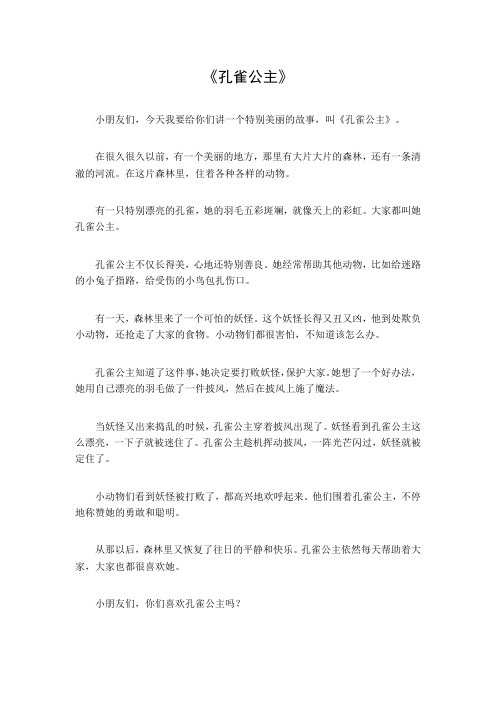 《孔雀公主》

小朋友们，今天我要给你们讲一个特别美丽的故事，叫《孔雀公主》。

在很久很久以前，有一个美丽的地方，那里有大片大片的森林，还有一条清澈的河流。在这片森林里，住着各种各样的动物。

有一只特别漂亮的孔雀，她的羽毛五彩斑斓，就像天上的彩虹。大家都叫她孔雀公主。

孔雀公主不仅长得美，心地还特别善良。她经常帮助其他动物，比如给迷路的小兔子指路，给受伤的小鸟包扎伤口。

有一天，森林里来了一个可怕的妖怪。这个妖怪长得又丑又凶，他到处欺负小动物，还抢走了大家的食物。小动物们都很害怕，不知道该怎么办。

孔雀公主知道了这件事，她决定要打败妖怪，保护大家。她想了一个好办法，她用自己漂亮的羽毛做了一件披风，然后在披风上施了魔法。

当妖怪又出来捣乱的时候，孔雀公主穿着披风出现了。妖怪看到孔雀公主这么漂亮，一下子就被迷住了。孔雀公主趁机挥动披风，一阵光芒闪过，妖怪就被定住了。

小动物们看到妖怪被打败了，都高兴地欢呼起来。他们围着孔雀公主，不停地称赞她的勇敢和聪明。

从那以后，森林里又恢复了往日的平静和快乐。孔雀公主依然每天帮助着大家，大家也都很喜欢她。

小朋友们，你们喜欢孔雀公主吗？